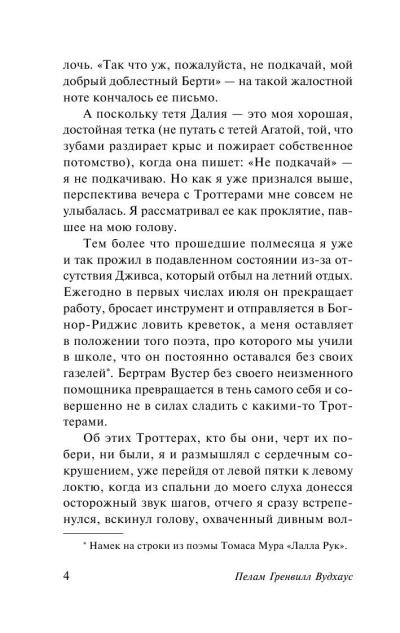 лочь. «Так что уж, пожалуйста, не подкачай, мой добрый доблестный Берти» — на такой жалостной ноте кончалось ее письмо.

А поскольку тетя Далия — это моя хорошая, достойная тетка (не путать с тетей Агатой, той, что зубами раздирает крыс и пожирает собственное потомство), когда она пишет: «Не подкачай» — я не подкачиваю. Но как я уже признался выше, перспектива вечера с Троттерами мне совсем не улыбалась. Я рассматривал ее как проклятие, павшее на мою голову.

Тем более что прошедшие полмесяца я уже и так прожил в подавленном состоянии из-за отсутствия Дживса, который отбыл на летний отдых. Ежегодно в первых числах июля он прекращает работу, бросает инструмент и отправляется в Богнор-Риджис ловить креветок, а меня оставляет в положении того поэта, про которого мы учили в школе, что он постоянно оставался без своих газелей*. Бертрам Вустер без своего неизменного помощника превращается в тень самого себя и совершенно не в силах сладить с какими-то Троттерами.

Об этих Троттерах, кто бы они, черт их побери, ни были, я и размышлял с сердечным сокрушением, уже перейдя от левой пятки к левому локтю, когда из спальни до моего слуха донесся осторожный звук шагов, отчего я сразу встрепенулся, вскинул голову, охваченный дивным вол-

* Намек на строки из поэмы Томаса Мура «Лалла Рук».

4 Пелам Гренвилл Вудхаус